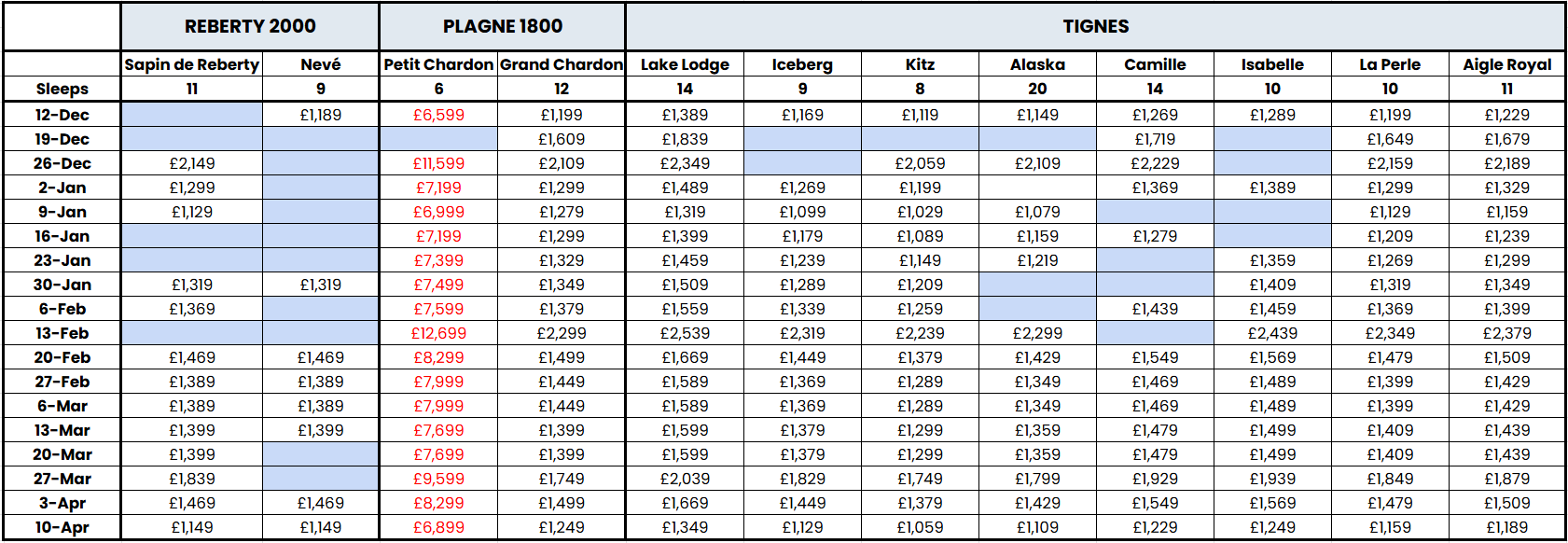 |  | REBERTY 2000 |  | PLAGNE 1800 |  | TIGNES |  |  |  |  |  |  |  |
|---|---|---|---|---|---|---|---|---|---|---|---|---|
|  | Sapin de Reberty | Nevé | Petit Chardon | Grand Chardon | Lake Lodge | Iceberg | Kitz | Alaska | Camille | Isabelle | La Perle | Aigle Royal |
| Sleeps | 11 | 9 | 6 | 12 | 14 | 9 | 8 | 20 | 14 | 10 | 10 | 11 |
| 12-Dec |  | £1,189 | £6,599 | £1,199 | £1,389 | £1,169 | £1,119 | £1,149 | £1,269 | £1,289 | £1,199 | £1,229 |
| 19-Dec |  |  |  | £1,609 | £1,839 |  |  |  | £1,719 |  | £1,649 | £1,679 |
| 26-Dec | £2,149 |  | £11,599 | £2,109 | £2,349 |  | £2,059 | £2,109 | £2,229 |  | £2,159 | £2,189 |
| 2-Jan | £1,299 |  | £7,199 | £1,299 | £1,489 | £1,269 | £1,199 |  | £1,369 | £1,389 | £1,299 | £1,329 |
| 9-Jan | £1,129 |  | £6,999 | £1,279 | £1,319 | £1,099 | £1,029 | £1,079 |  |  | £1,129 | £1,159 |
| 16-Jan |  |  | £7,199 | £1,299 | £1,399 | £1,179 | £1,089 | £1,159 | £1,279 |  | £1,209 | £1,239 |
| 23-Jan |  |  | £7,399 | £1,329 | £1,459 | £1,239 | £1,149 | £1,219 |  | £1,359 | £1,269 | £1,299 |
| 30-Jan | £1,319 | £1,319 | £7,499 | £1,349 | £1,509 | £1,289 | £1,209 |  |  | £1,409 | £1,319 | £1,349 |
| 6-Feb | £1,369 |  | £7,599 | £1,379 | £1,559 | £1,339 | £1,259 |  | £1,439 | £1,459 | £1,369 | £1,399 |
| 13-Feb |  |  | £12,699 | £2,299 | £2,539 | £2,319 | £2,239 | £2,299 |  | £2,439 | £2,349 | £2,379 |
| 20-Feb | £1,469 | £1,469 | £8,299 | £1,499 | £1,669 | £1,449 | £1,379 | £1,429 | £1,549 | £1,569 | £1,479 | £1,509 |
| 27-Feb | £1,389 | £1,389 | £7,999 | £1,449 | £1,589 | £1,369 | £1,289 | £1,349 | £1,469 | £1,489 | £1,399 | £1,429 |
| 6-Mar | £1,389 | £1,389 | £7,999 | £1,449 | £1,589 | £1,369 | £1,289 | £1,349 | £1,469 | £1,489 | £1,399 | £1,429 |
| 13-Mar | £1,399 | £1,399 | £7,699 | £1,399 | £1,599 | £1,379 | £1,299 | £1,359 | £1,479 | £1,499 | £1,409 | £1,439 |
| 20-Mar | £1,399 |  | £7,699 | £1,399 | £1,599 | £1,379 | £1,299 | £1,359 | £1,479 | £1,499 | £1,409 | £1,439 |
| 27-Mar | £1,839 |  | £9,599 | £1,749 | £2,039 | £1,829 | £1,749 | £1,799 | £1,929 | £1,939 | £1,849 | £1,879 |
| 3-Apr | £1,469 | £1,469 | £8,299 | £1,499 | £1,669 | £1,449 | £1,379 | £1,429 | £1,549 | £1,569 | £1,479 | £1,509 |
| 10-Apr | £1,149 | £1,149 | £6,899 | £1,249 | £1,349 | £1,129 | £1,059 | £1,109 | £1,229 | £1,249 | £1,159 | £1,189 |